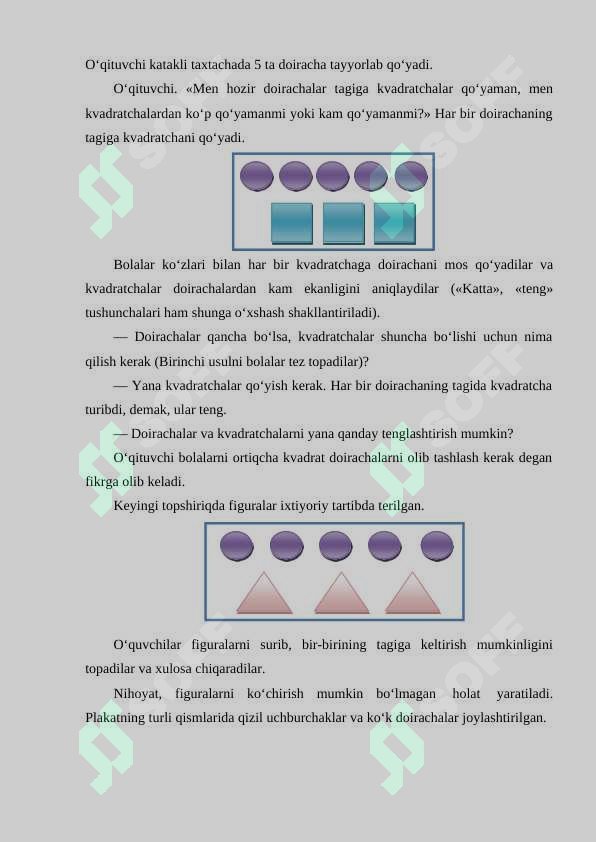 O‘qituvchi katakli taxtachada 5 ta doiracha tayyorlab qo‘yadi.

O‘qituvchi. «Men hozir doirachalar tagiga kvadratchalar qo‘yaman, men kvadratchalardan ko‘p qo‘yamanmi yoki kam qo‘yamanmi?» Har bir doirachaning tagiga kvadratchani qo‘yadi.

Bolalar ko‘zlari bilan har bir kvadratchaga doirachani mos qo‘yadilar va kvadratchalar doirachalardan kam ekanligini aniqlaydilar («Katta», «teng» tushunchalari ham shunga o‘xshash shakllantiriladi).

— Doirachalar qancha bo‘lsa, kvadratchalar shuncha bo‘lishi uchun nima qilish kerak (Birinchi usulni bolalar tez topadilar)?

— Yana kvadratchalar qo‘yish kerak. Har bir doirachaning tagida kvadratcha turibdi, demak, ular teng.

— Doirachalar va kvadratchalarni yana qanday tenglashtirish mumkin?

O‘qituvchi bolalarni ortiqcha kvadrat doirachalarni olib tashlash kerak degan fikrga olib keladi.

Keyingi topshiriqda figuralar ixtiyoriy tartibda terilgan.

O‘quvchilar figuralarni surib, bir-birining tagiga keltirish mumkinligini topadilar va xulosa chiqaradilar.

Nihoyat, figuralarni ko‘chirish mumkin bo‘lmagan holat yaratiladi. Plakatning turli qismlarida qizil uchburchaklar va ko‘k doirachalar joylashtirilgan.